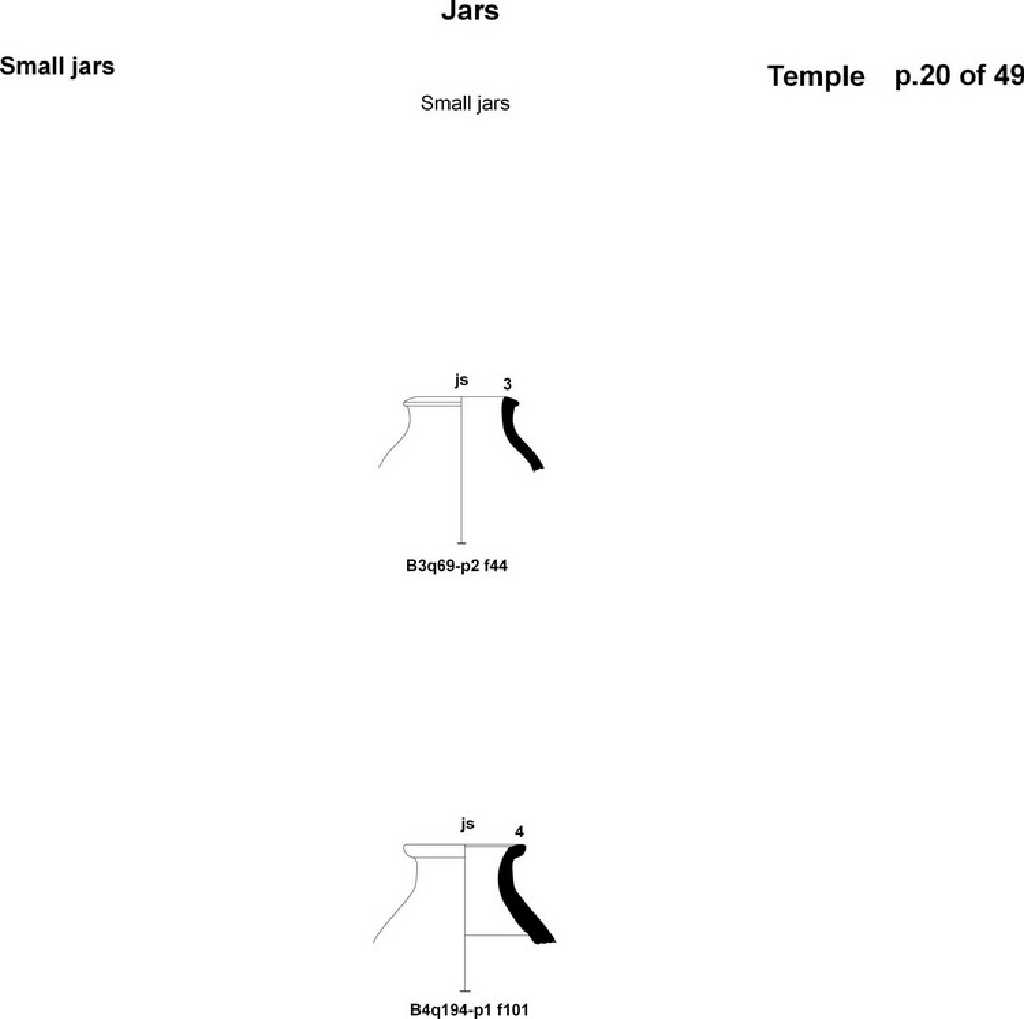 Jars

Small jars

Temple p.20 of 49

Small jars

js 3

B3q69-p2 f44

js 4

B4q194-p1 f101